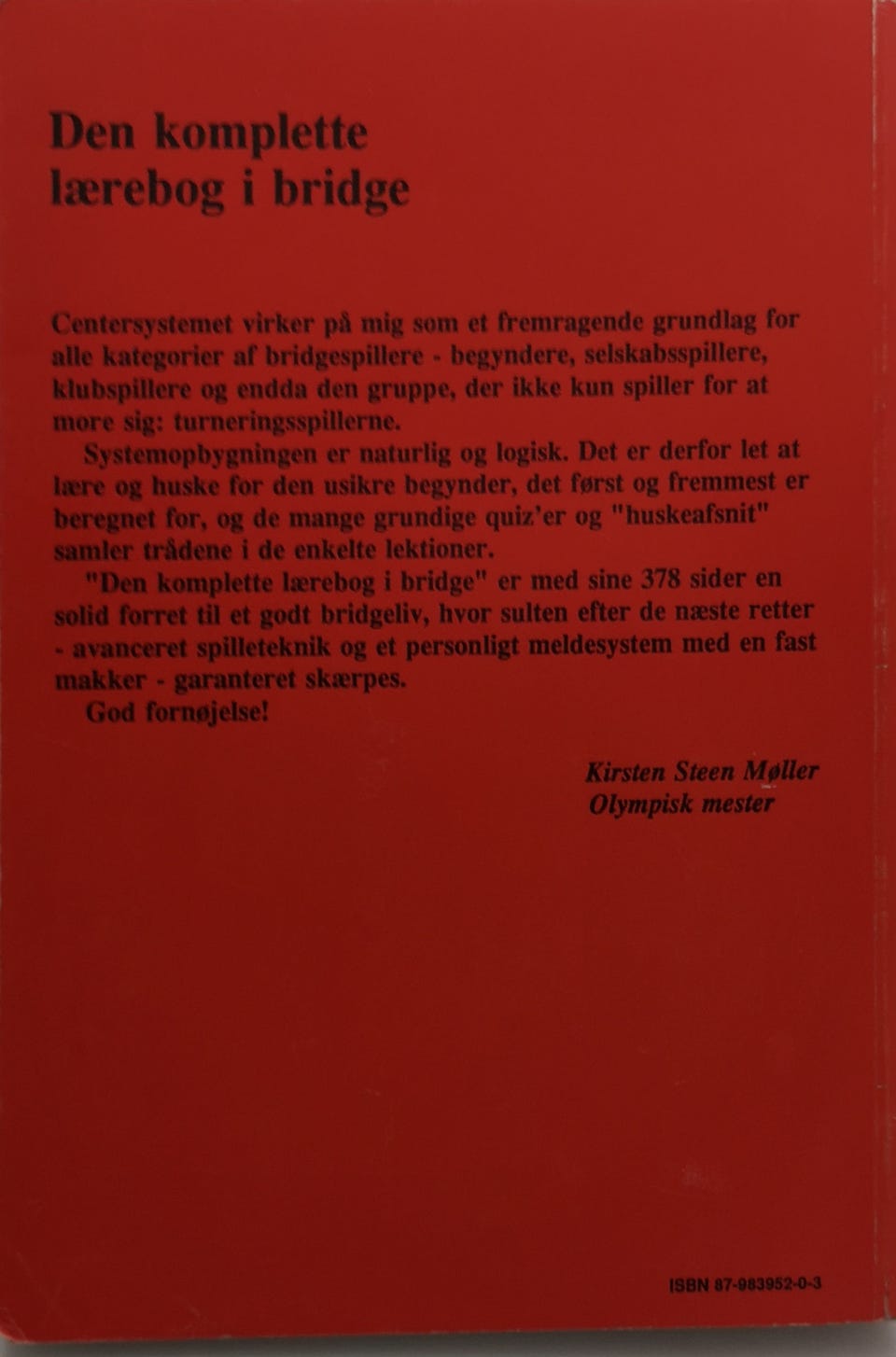 Den komplette lærebog i bridge

Centersystemet virker på mig som et fremragende grundlag for alle kategorier af bridgespillere - begyndere, selskabsspillere, klubspillere og endda den gruppe, der ikke kun spiller for at more sig: turneringsspillerne.

Systemopbygningen er naturlig og logisk. Det er derfor let at lære og huske for den usikre begynder, det først og fremmest er beregnet for, og de mange grundige quiz'er og "huskeafsnit" samler trådene i de enkelte lektioner.

"Den komplette lærebog i bridge" er med sine 378 sider en solid forret til et godt bridgeliv, hvor sulten efter de næste retter - avanceret spilleteknik og et personligt meldesystem med en fast makker - garanteret skærpes.

God fornøjelse!

Kirsten Steen Møller
Olympisk mester

ISBN 87-983952-0-3